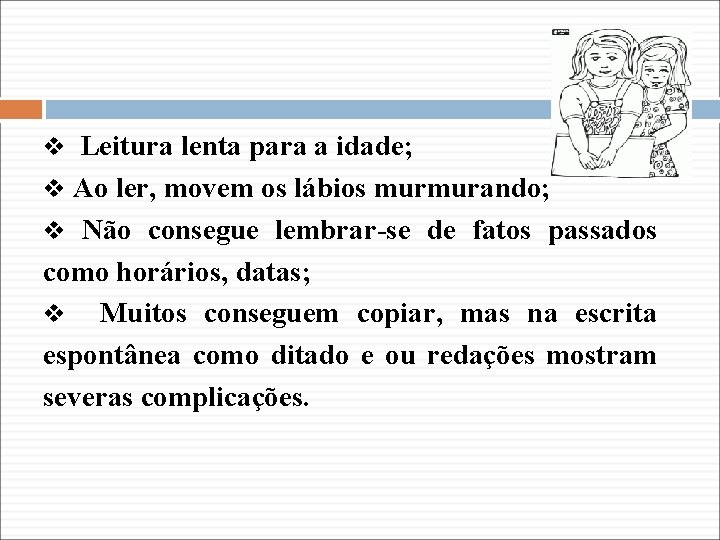 ❖ Leitura lenta para a idade;

❖ Ao ler, movem os lábios murmurando;

❖ Não consegue lembrar-se de fatos passados como horários, datas;

❖ Muitos conseguem copiar, mas na escrita espontânea como ditado e ou redações mostram severas complicações.